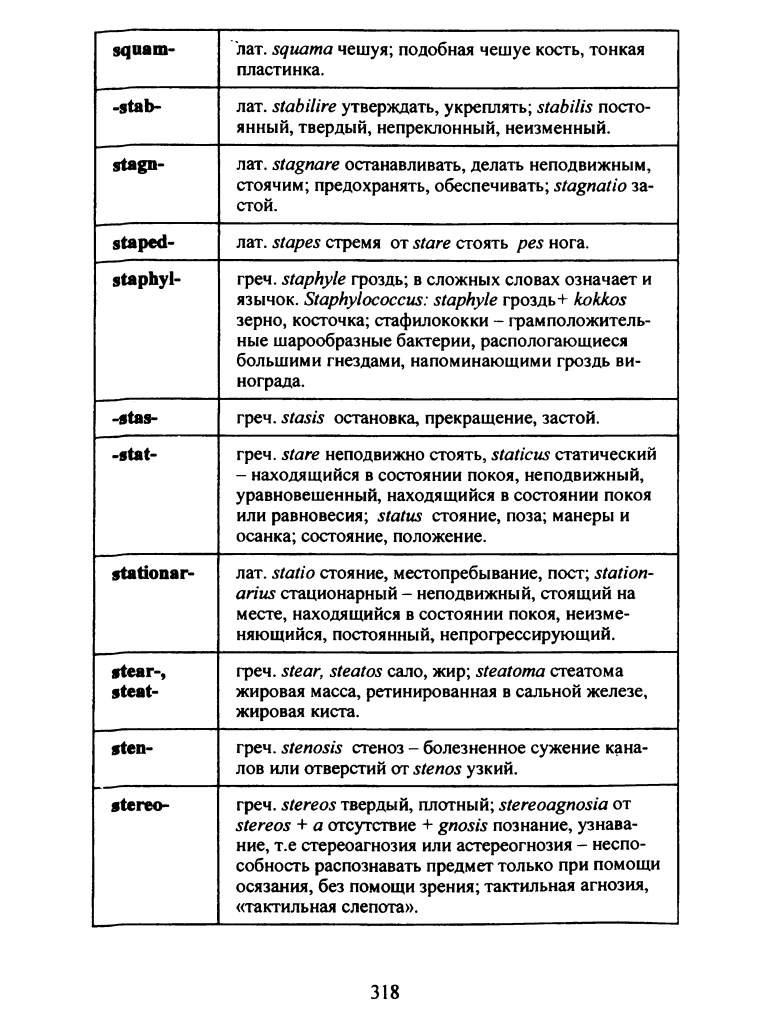 | | |
|---|---|
| squam- | лат. squama чешуя; подобная чешуе кость, тонкая пластинка. |
| -stab- | лат. stabilire утверждать, укреплять; stabilis постоянный, твердый, непреклонный, неизменный. |
| stagn- | лат. stagnare останавливать, делать неподвижным, стоячим; предохранять, обеспечивать; stagnatio застой. |
| staped- | лат. stapes стремя от stare стоять pes нога. |
| staphyl- | греч. staphyle гроздь; в сложных словах означает и язычок. Staphylococcus: staphyle гроздь+ kokkos зерно, косточка; стафилококки – грамположительные шарообразные бактерии, располагающиеся большими гнездами, напоминающими гроздь винограда. |
| -stas- | греч. stasis остановка, прекращение, застой. |
| -stat- | греч. stare неподвижно стоять, staticus статический – находящийся в состоянии покоя, неподвижный, уравновешенный, находящийся в состоянии покоя или равновесия; status стояние, поза; манеры и осанка; состояние, положение. |
| stationar- | лат. statio стояние, местопребывание, пост; stationarius стационарный – неподвижный, стоящий на месте, находящийся в состоянии покоя, неизменяющийся, постоянный, непрогрессирующий. |
| stear-, steat- | греч. stear, steatos сало, жир; steatoma стеатома жировая масса, ретинированная в сальной железе, жировая киста. |
| sten- | греч. stenosis стеноз – болезненное сужение каналов или отверстий от stenos узкий. |
| stereo- | греч. stereos твердый, плотный; stereoagnosia от stereos + a отсутствие + gnosis познание, узнавание, т.е стереоагнозия или астереогнозия – неспособность распознавать предмет только при помощи осязания, без помощи зрения; тактильная агнозия, «тактильная слепота». |

318